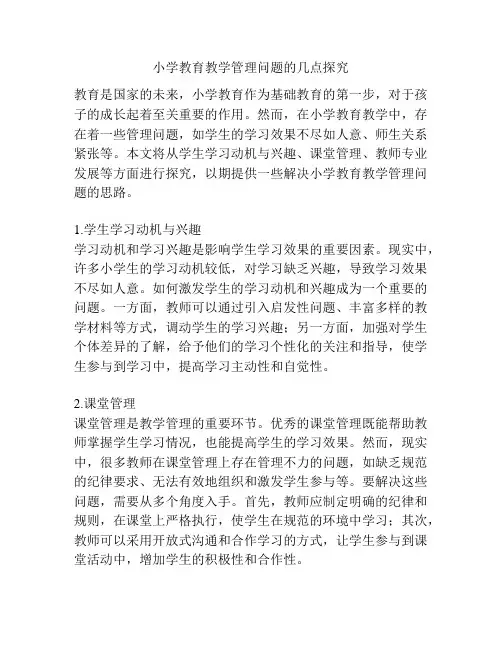 小学教育教学管理问题的几点探究

教育是国家的未来，小学教育作为基础教育的第一步，对于孩子的成长起着至关重要的作用。然而，在小学教育教学中，存在着一些管理问题，如学生的学习效果不尽如人意、师生关系紧张等。本文将从学生学习动机与兴趣、课堂管理、教师专业发展等方面进行探究，以期提供一些解决小学教育教学管理问题的思路。

1.学生学习动机与兴趣
学习动机和学习兴趣是影响学生学习效果的重要因素。现实中，许多小学生的学习动机较低，对学习缺乏兴趣，导致学习效果不尽如人意。如何激发学生的学习动机和兴趣成为一个重要的问题。一方面，教师可以通过引入启发性问题、丰富多样的教学材料等方式，调动学生的学习兴趣；另一方面，加强对学生个体差异的了解，给予他们的学习个性化的关注和指导，使学生参与到学习中，提高学习主动性和自觉性。

2.课堂管理
课堂管理是教学管理的重要环节。优秀的课堂管理既能帮助教师掌握学生学习情况，也能提高学生的学习效果。然而，现实中，很多教师在课堂管理上存在管理不力的问题，如缺乏规范的纪律要求、无法有效地组织和激发学生参与等。要解决这些问题，需要从多个角度入手。首先，教师应制定明确的纪律和规则，在课堂上严格执行，使学生在规范的环境中学习；其次，教师可以采用开放式沟通和合作学习的方式，让学生参与到课堂活动中，增加学生的积极性和合作性。